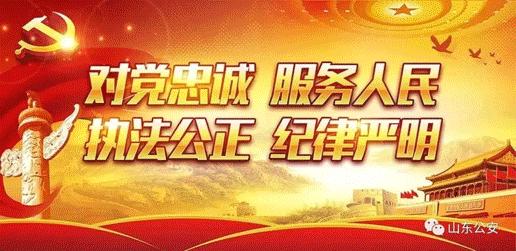 对党忠诚 服务人民
执法公正 纪律严明

山东公安